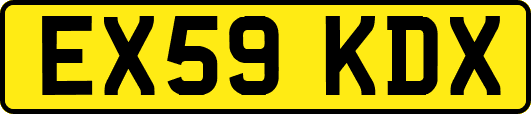 EX59 KDX